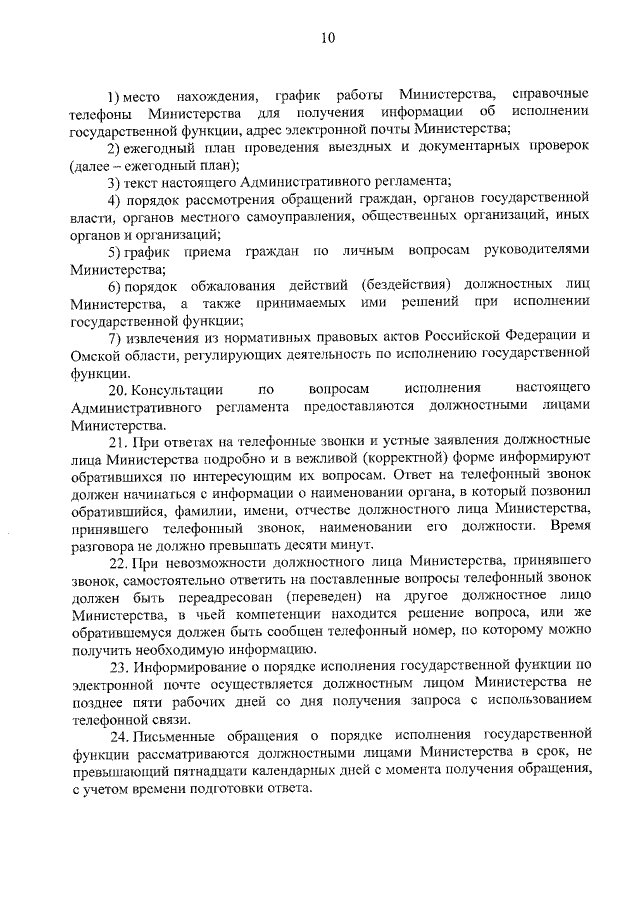 10

1) место нахождения, график работы Министерства, справочные телефоны Министерства для получения информации об исполнении государственной функции, адрес электронной почты Министерства;

2) ежегодный план проведения выездных и документарных проверок (далее – ежегодный план);

3) текст настоящего Административного регламента;

4) порядок рассмотрения обращений граждан, органов государственной власти, органов местного самоуправления, общественных организаций, иных органов и организаций;

5) график приема граждан по личным вопросам руководителями Министерства;

6) порядок обжалования действий (бездействия) должностных лиц Министерства, а также принимаемых ими решений при исполнении государственной функции;

7) извлечения из нормативных правовых актов Российской Федерации и Омской области, регулирующих деятельность по исполнению государственной функции.

20. Консультации по вопросам исполнения настоящего Административного регламента предоставляются должностными лицами Министерства.

21. При ответах на телефонные звонки и устные заявления должностные лица Министерства подробно и в вежливой (корректной) форме информируют обратившихся по интересующим их вопросам. Ответ на телефонный звонок должен начинаться с информации о наименовании органа, в который позвонил обратившийся, фамилии, имени, отчестве должностного лица Министерства, принявшего телефонный звонок, наименовании его должности. Время разговора не должно превышать десяти минут.

22. При невозможности должностного лица Министерства, принявшего звонок, самостоятельно ответить на поставленные вопросы телефонный звонок должен быть переадресован (переведен) на другое должностное лицо Министерства, в чьей компетенции находится решение вопроса, или же обратившемуся должен быть сообщен телефонный номер, по которому можно получить необходимую информацию.

23. Информирование о порядке исполнения государственной функции по электронной почте осуществляется должностным лицом Министерства не позднее пяти рабочих дней со дня получения запроса с использованием телефонной связи.

24. Письменные обращения о порядке исполнения государственной функции рассматриваются должностными лицами Министерства в срок, не превышающий пятнадцати календарных дней с момента получения обращения, с учетом времени подготовки ответа.